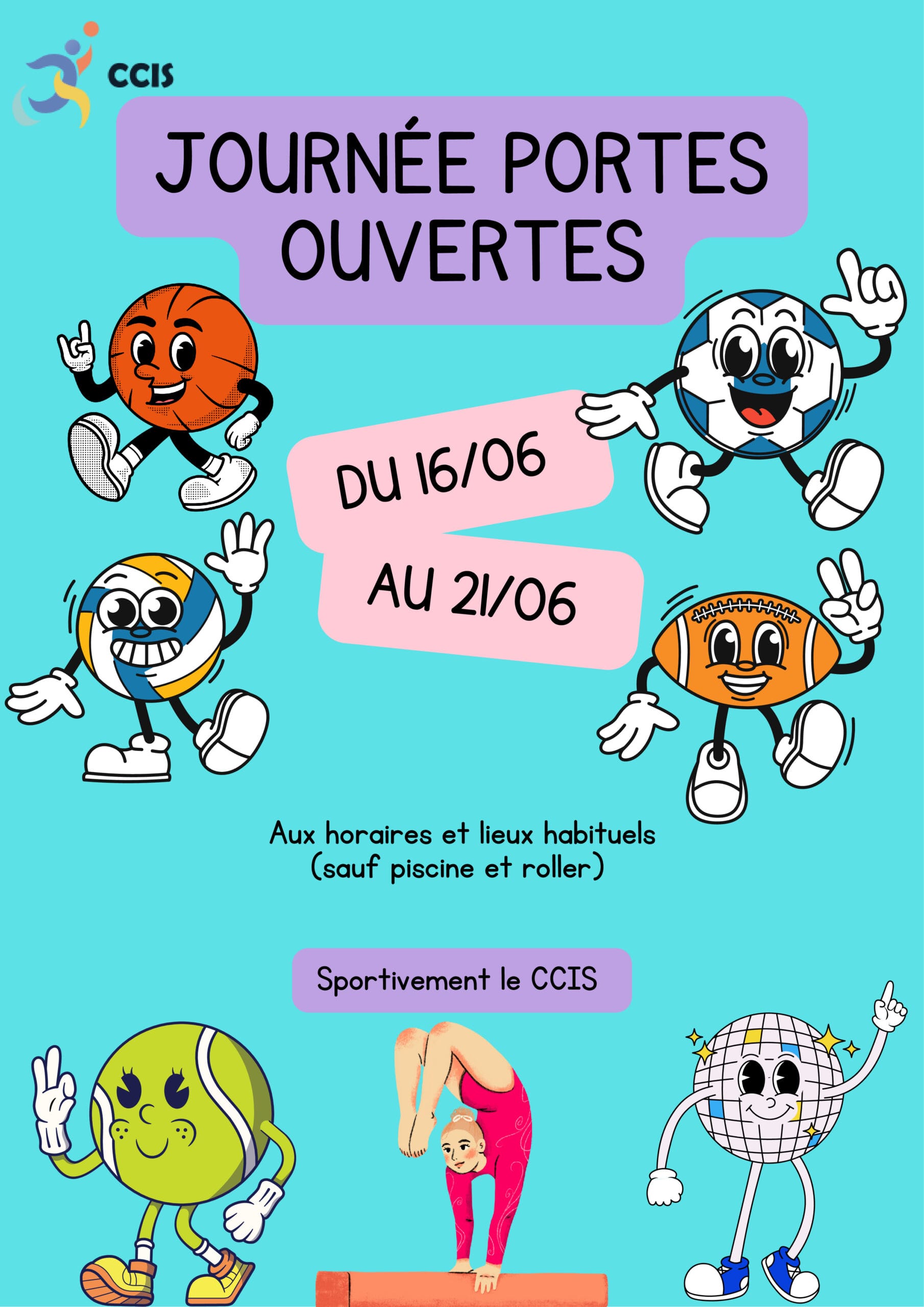 CCIS

JOURNÉE PORTES OUVERTES

DU 16/06

AU 21/06

Aux horaires et lieux habituels (sauf piscine et roller)

Sportivement le CCIS